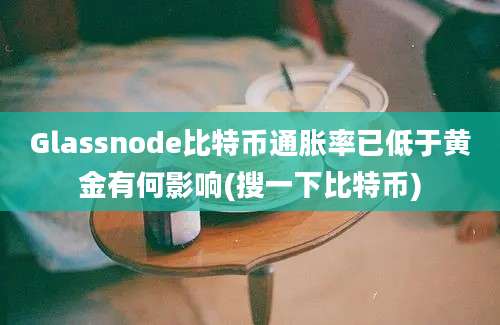 Glassnode比特币通胀率已低于黄金有何影响(搜一下比特币)